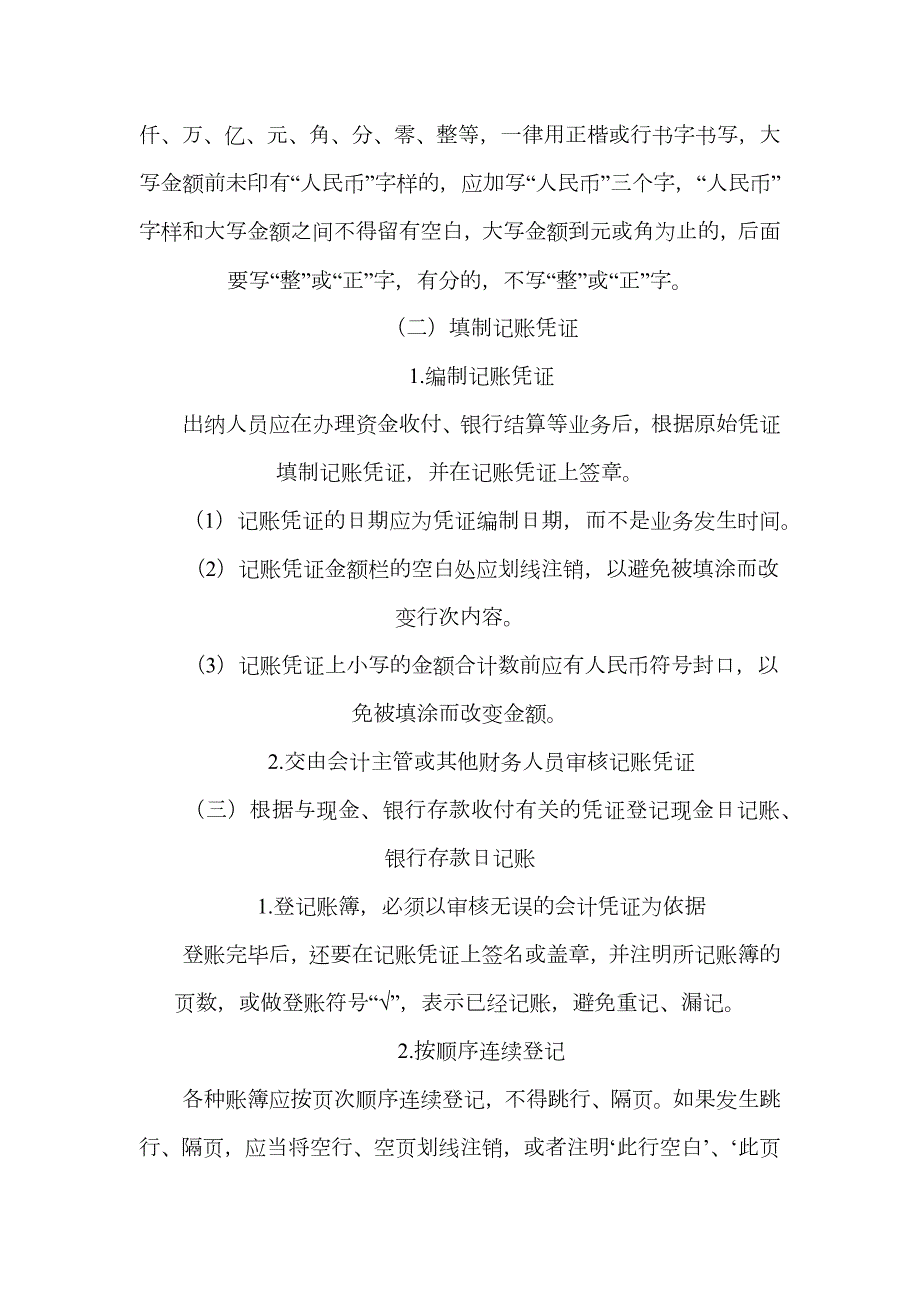 仟、万、亿、元、角、分、零、整等，一律用正楷或行书字书写，大写金额前未印有“人民币”字样的，应加写“人民币”三个字，“人民币”字样和大写金额之间不得留有空白，大写金额到元或角为止的，后面要写“整”或“正”字，有分的，不写“整”或“正”字。

（二）填制记账凭证

1.编制记账凭证

出纳人员应在办理资金收付、银行结算等业务后，根据原始凭证填制记账凭证，并在记账凭证上签章。

（1）记账凭证的日期应为凭证编制日期，而不是业务发生时间。

（2）记账凭证金额栏的空白处应划线注销，以避免被填涂而改变行次内容。

（3）记账凭证上小写的金额合计数前应有人民币符号封口，以免被填涂而改变金额。

2.交由会计主管或其他财务人员审核记账凭证

（三）根据与现金、银行存款收付有关的凭证登记现金日记账、银行存款日记账

1.登记账簿，必须以审核无误的会计凭证为依据

登账完毕后，还要在记账凭证上签名或盖章，并注明所记账簿的页数，或做登账符号“√”，表示已经记账，避免重记、漏记。

2.按顺序连续登记

各种账簿应按页次顺序连续登记，不得跳行、隔页。如果发生跳行、隔页，应当将空行、空页划线注销，或者注明‘此行空白’、‘此页